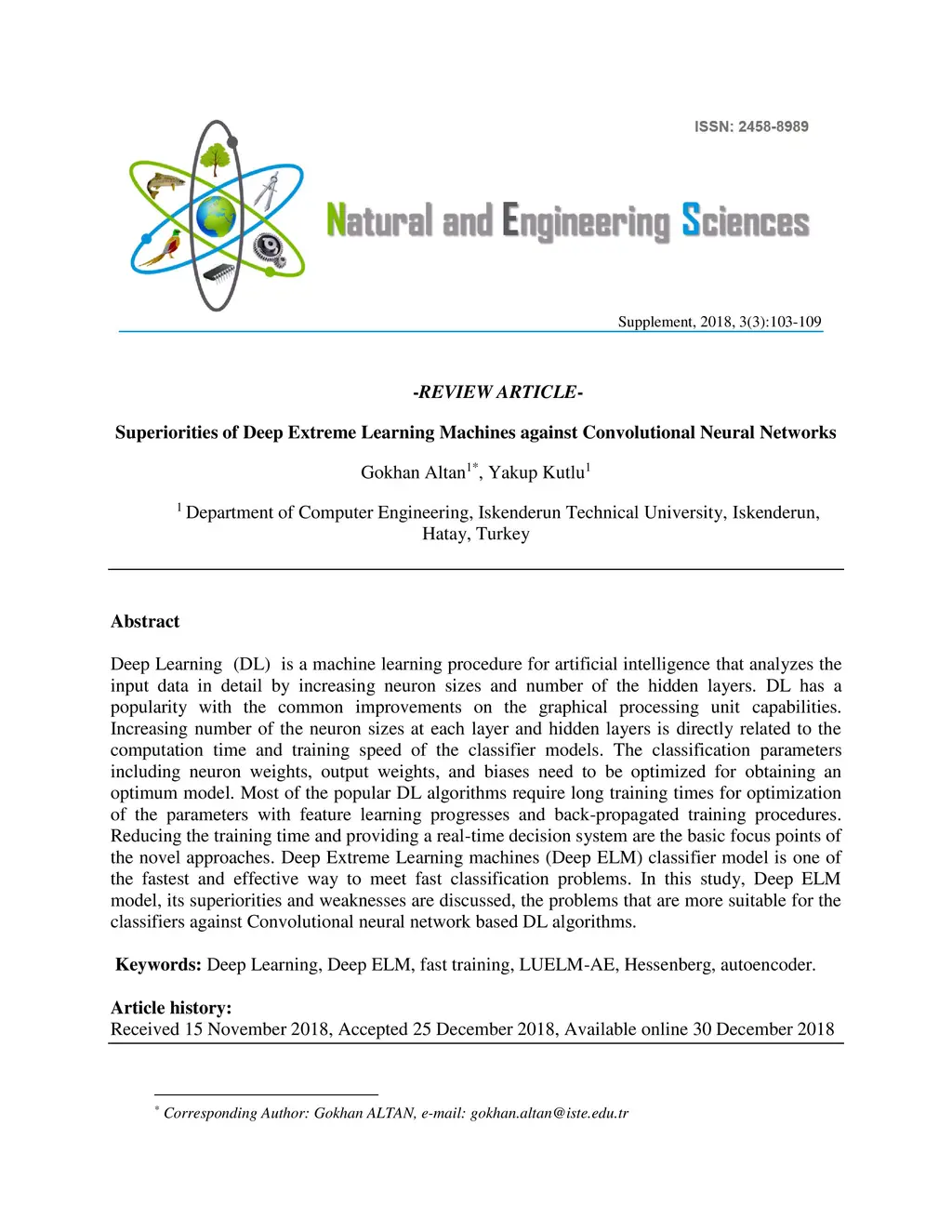 ISSN: 2458-8989

Natural and Engineering Sciences

Supplement, 2018, 3(3):103-109

-REVIEW ARTICLE-

Superiorities of Deep Extreme Learning Machines against Convolutional Neural Networks

Gokhan Altan$^{1*}$, Yakup Kutlu$^{1}$

$^{1}$ Department of Computer Engineering, Iskenderun Technical University, Iskenderun, Hatay, Turkey

Abstract

Deep Learning (DL) is a machine learning procedure for artificial intelligence that analyzes the input data in detail by increasing neuron sizes and number of the hidden layers. DL has a popularity with the common improvements on the graphical processing unit capabilities. Increasing number of the neuron sizes at each layer and hidden layers is directly related to the computation time and training speed of the classifier models. The classification parameters including neuron weights, output weights, and biases need to be optimized for obtaining an optimum model. Most of the popular DL algorithms require long training times for optimization of the parameters with feature learning progresses and back-propagated training procedures. Reducing the training time and providing a real-time decision system are the basic focus points of the novel approaches. Deep Extreme Learning machines (Deep ELM) classifier model is one of the fastest and effective way to meet fast classification problems. In this study, Deep ELM model, its superiorities and weaknesses are discussed, the problems that are more suitable for the classifiers against Convolutional neural network based DL algorithms.

Keywords: Deep Learning, Deep ELM, fast training, LUELM-AE, Hessenberg, autoencoder.

Article history:
Received 15 November 2018, Accepted 25 December 2018, Available online 30 December 2018

$^{*}$ Corresponding Author: Gokhan ALTAN, e-mail: gokhan.altan@iste.edu.tr